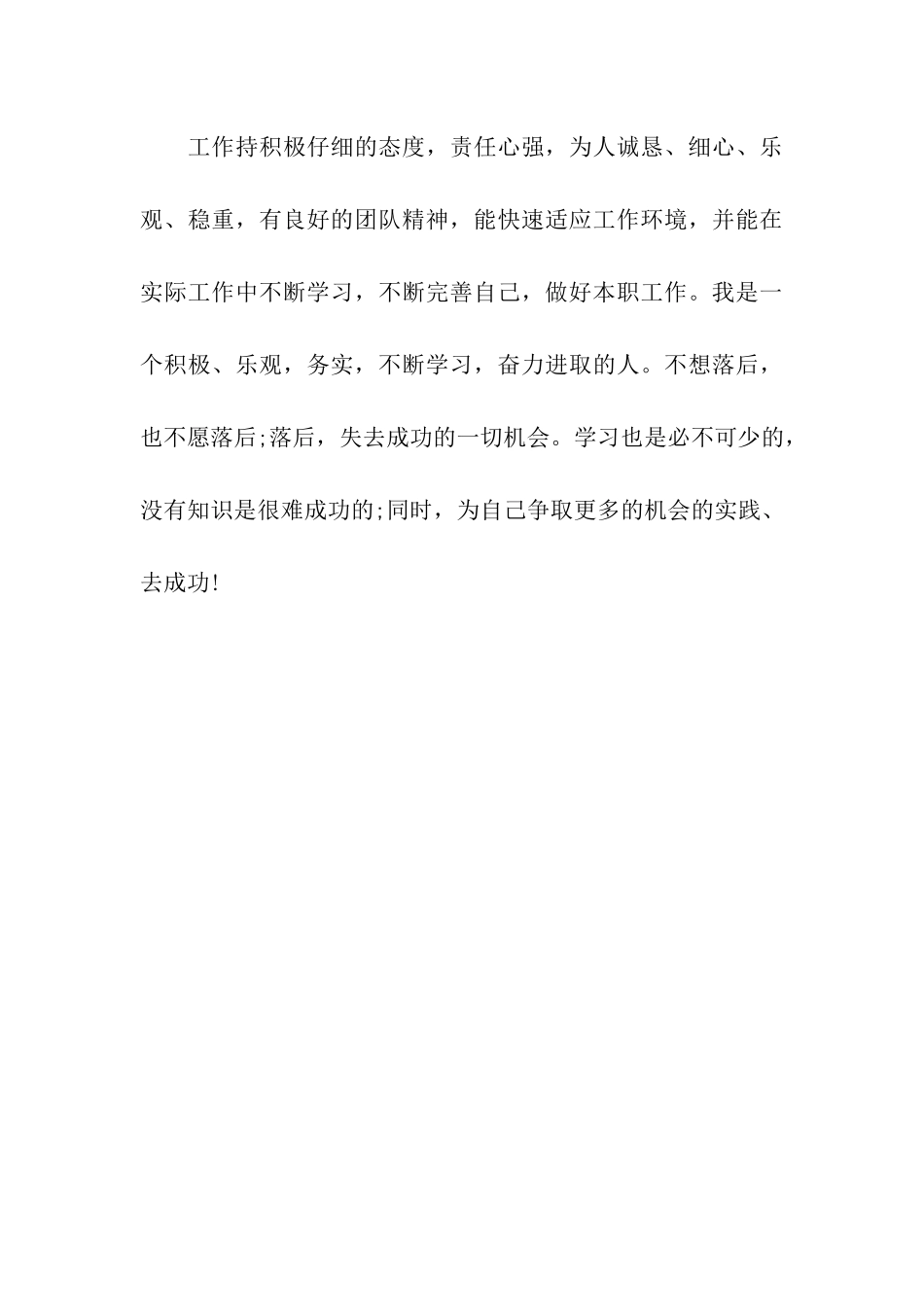 工作持积极仔细的态度，责任心强，为人诚恳、细心、乐观、稳重，有良好的团队精神，能快速适应工作环境，并能在实际工作中不断学习，不断完善自己，做好本职工作。我是一个积极、乐观，务实，不断学习，奋力进取的人。不想落后，也不愿落后;落后，失去成功的一切机会。学习也是必不可少的，没有知识是很难成功的;同时，为自己争取更多的机会的实践、去成功!